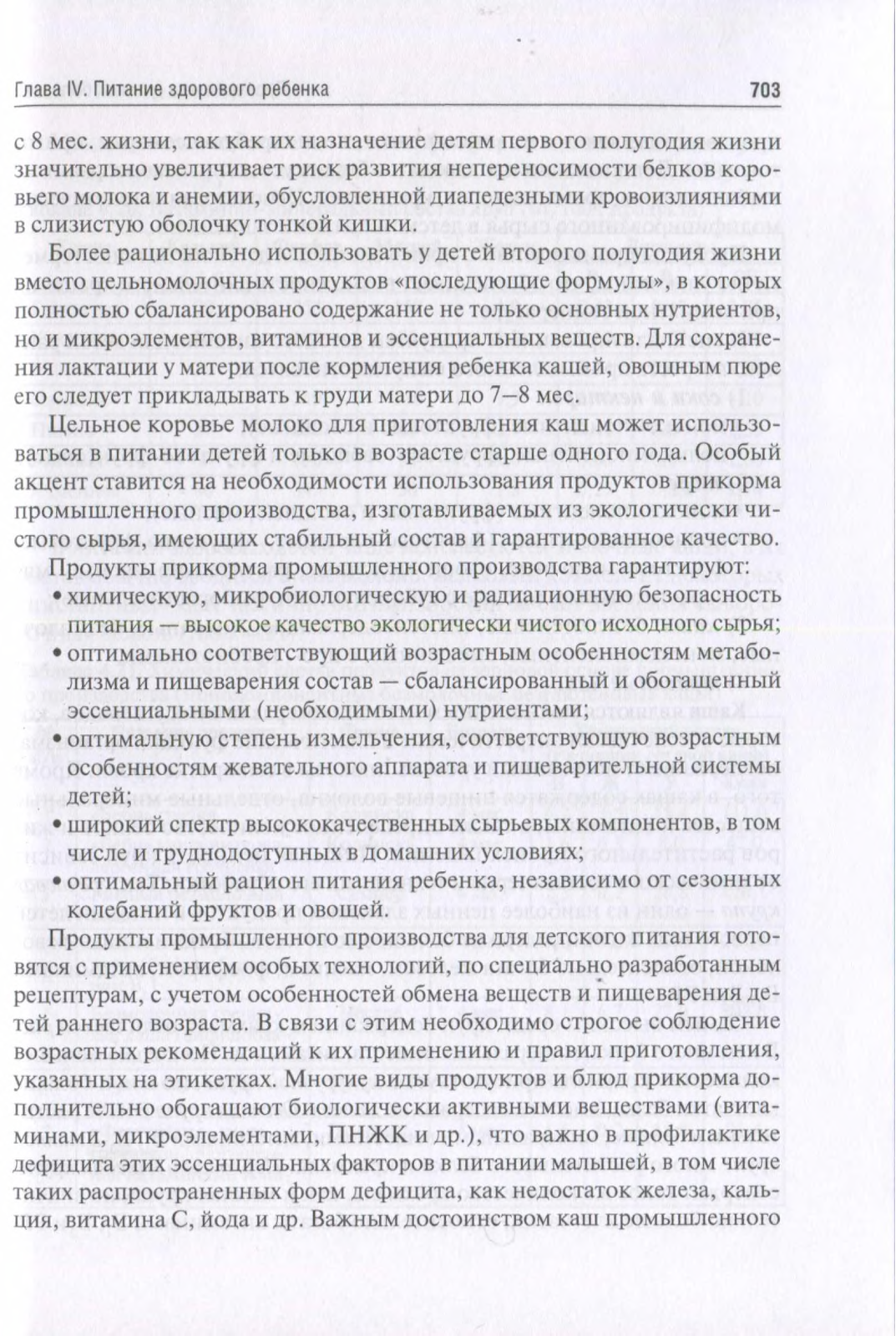 Глава IV. Питание здорового ребенка 703

с 8 мес. жизни, так как их назначение детям первого полугодия жизни значительно увеличивает риск развития непереносимости белков коровьего молока и анемии, обусловленной диапедезными кровоизлияниями в слизистую оболочку тонкой кишки.

Более рационально использовать у детей второго полугодия жизни вместо цельномолочных продуктов «последующие формулы», в которых полностью сбалансировано содержание не только основных нутриентов, но и микроэлементов, витаминов и эссенциальных веществ. Для сохранения лактации у матери после кормления ребенка кашей, овощным пюре его следует прикладывать к груди матери до 7–8 мес.

Цельное коровье молоко для приготовления каш может использоваться в питании детей только в возрасте старше одного года. Особый акцент ставится на необходимости использования продуктов прикорма промышленного производства, изготавливаемых из экологически чистого сырья, имеющих стабильный состав и гарантированное качество.

Продукты прикорма промышленного производства гарантируют:
• химическую, микробиологическую и радиационную безопасность питания — высокое качество экологически чистого исходного сырья;
• оптимально соответствующий возрастным особенностям метаболизма и пищеварения состав — сбалансированный и обогащенный эссенциальными (необходимыми) нутриентами;
• оптимальную степень измельчения, соответствующую возрастным особенностям жевательного аппарата и пищеварительной системы детей;
• широкий спектр высококачественных сырьевых компонентов, в том числе и труднодоступных в домашних условиях;
• оптимальный рацион питания ребенка, независимо от сезонных колебаний фруктов и овощей.

Продукты промышленного производства для детского питания готовятся с применением особых технологий, по специально разработанным рецептурам, с учетом особенностей обмена веществ и пищеварения детей раннего возраста. В связи с этим необходимо строгое соблюдение возрастных рекомендаций к их применению и правил приготовления, указанных на этикетках. Многие виды продуктов и блюд прикорма дополнительно обогащают биологически активными веществами (витаминами, микроэлементами, ПНЖК и др.), что важно в профилактике дефицита этих эссенциальных факторов в питании малышей, в том числе таких распространенных форм дефицита, как недостаток железа, кальция, витамина С, йода и др. Важным достоинством каш промышленного